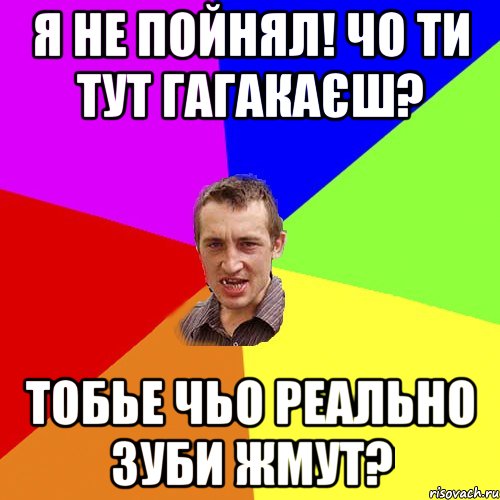 Я НЕ ПОЙНЯЛ! ЧО ТИ ТУТ ГАГАКАЄШ?

ТОБЬЕ ЧЬО РЕАЛЬНО ЗУБИ ЖМУТ?

risovach.ru